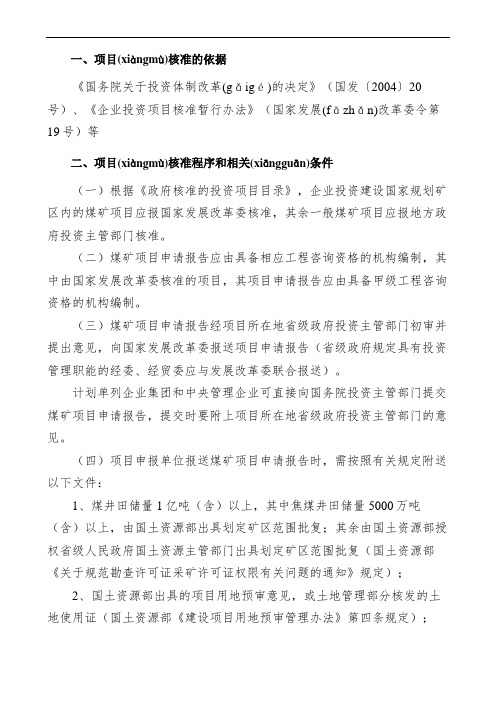 一、项目(xiàngmù)核准的依据

《国务院关于投资体制改革(gǎigé)的决定》（国发〔2004〕20号）、《企业投资项目核准暂行办法》（国家发展(fāzhǎn)改革委令第19号）等

二、项目(xiàngmù)核准程序和相关(xiāngguān)条件

（一）根据《政府核准的投资项目目录》，企业投资建设国家规划矿区内的煤矿项目应报国家发展改革委核准，其余一般煤矿项目应报地方政府投资主管部门核准。

（二）煤矿项目申请报告应由具备相应工程咨询资格的机构编制，其中由国家发展改革委核准的项目，其项目申请报告应由具备甲级工程咨询资格的机构编制。

（三）煤矿项目申请报告经项目所在地省级政府投资主管部门初审并提出意见，向国家发展改革委报送项目申请报告（省级政府规定具有投资管理职能的经委、经贸委应与发展改革委联合报送）。

计划单列企业集团和中央管理企业可直接向国务院投资主管部门提交煤矿项目申请报告，提交时要附上项目所在地省级政府投资主管部门的意见。

（四）项目申报单位报送煤矿项目申请报告时，需按照有关规定附送以下文件：

1、煤井田储量1亿吨（含）以上，其中焦煤井田储量5000万吨（含）以上，由国土资源部出具划定矿区范围批复；其余由国土资源部授权省级人民政府国土资源主管部门出具划定矿区范围批复（国土资源部《关于规范勘查许可证采矿许可证权限有关问题的通知》规定）；

2、国土资源部出具的项目用地预审意见，或土地管理部分核发的土地使用证（国土资源部《建设项目用地预审管理办法》第四条规定）；